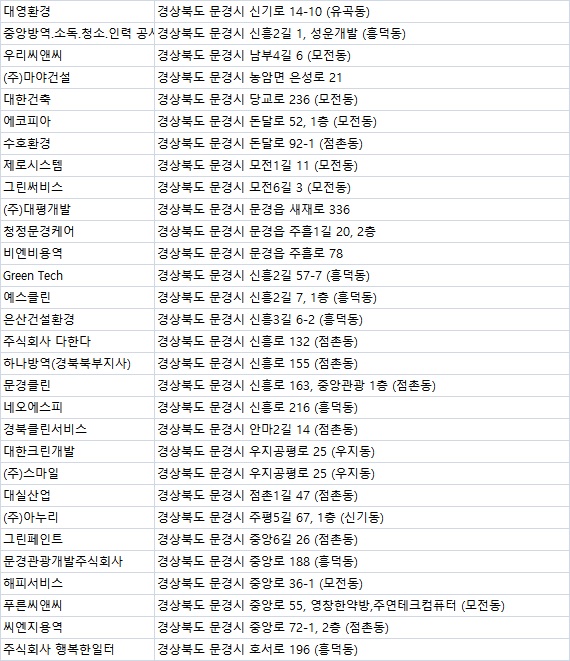 | 대영환경 | 경상북도 문경시 신기로 14-10 (유곡동) |
|---|---|
| 중앙방역.소독.청소.인력 공사 | 경상북도 문경시 신흥2길 1, 성운개발 (흥덕동) |
| 우리씨앤씨 | 경상북도 문경시 남부4길 6 (모전동) |
| (주)마야건설 | 경상북도 문경시 농암면 은성로 21 |
| 대한건축 | 경상북도 문경시 당교로 236 (모전동) |
| 에코피아 | 경상북도 문경시 돈달로 52, 1층 (모전동) |
| 수호환경 | 경상북도 문경시 돈달로 92-1 (점촌동) |
| 제로시스템 | 경상북도 문경시 모전1길 11 (모전동) |
| 그린써비스 | 경상북도 문경시 모전6길 3 (모전동) |
| (주)대평개발 | 경상북도 문경시 문경읍 새재로 336 |
| 청정문경케어 | 경상북도 문경시 문경읍 주흘1길 20, 2층 |
| 비엔비용역 | 경상북도 문경시 문경읍 주흘로 78 |
| Green Tech | 경상북도 문경시 신흥2길 57-7 (흥덕동) |
| 예스클린 | 경상북도 문경시 신흥2길 7, 1층 (흥덕동) |
| 은산건설환경 | 경상북도 문경시 신흥3길 6-2 (흥덕동) |
| 주식회사 다한다 | 경상북도 문경시 신흥로 132 (점촌동) |
| 하나방역(경북북부지사) | 경상북도 문경시 신흥로 155 (점촌동) |
| 문경클린 | 경상북도 문경시 신흥로 163, 중앙관광 1층 (점촌동) |
| 네오에스피 | 경상북도 문경시 신흥로 216 (흥덕동) |
| 경북클린서비스 | 경상북도 문경시 안마2길 14 (점촌동) |
| 대한크린개발 | 경상북도 문경시 우지공평로 25 (우지동) |
| (주)스마일 | 경상북도 문경시 우지공평로 25 (우지동) |
| 대실산업 | 경상북도 문경시 점촌1길 47 (점촌동) |
| (주)아누리 | 경상북도 문경시 주평5길 67, 1층 (신기동) |
| 그린페인트 | 경상북도 문경시 중앙6길 26 (점촌동) |
| 문경관광개발주식회사 | 경상북도 문경시 중앙로 188 (흥덕동) |
| 해피서비스 | 경상북도 문경시 중앙로 36-1 (모전동) |
| 푸른씨앤씨 | 경상북도 문경시 중앙로 55, 영창한약방,주연테크컴퓨터 (모전동) |
| 씨엔지용역 | 경상북도 문경시 중앙로 72-1, 2층 (점촌동) |
| 주식회사 행복한일터 | 경상북도 문경시 호서로 196 (흥덕동) |